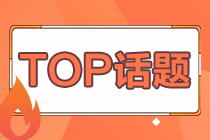 TOP话题